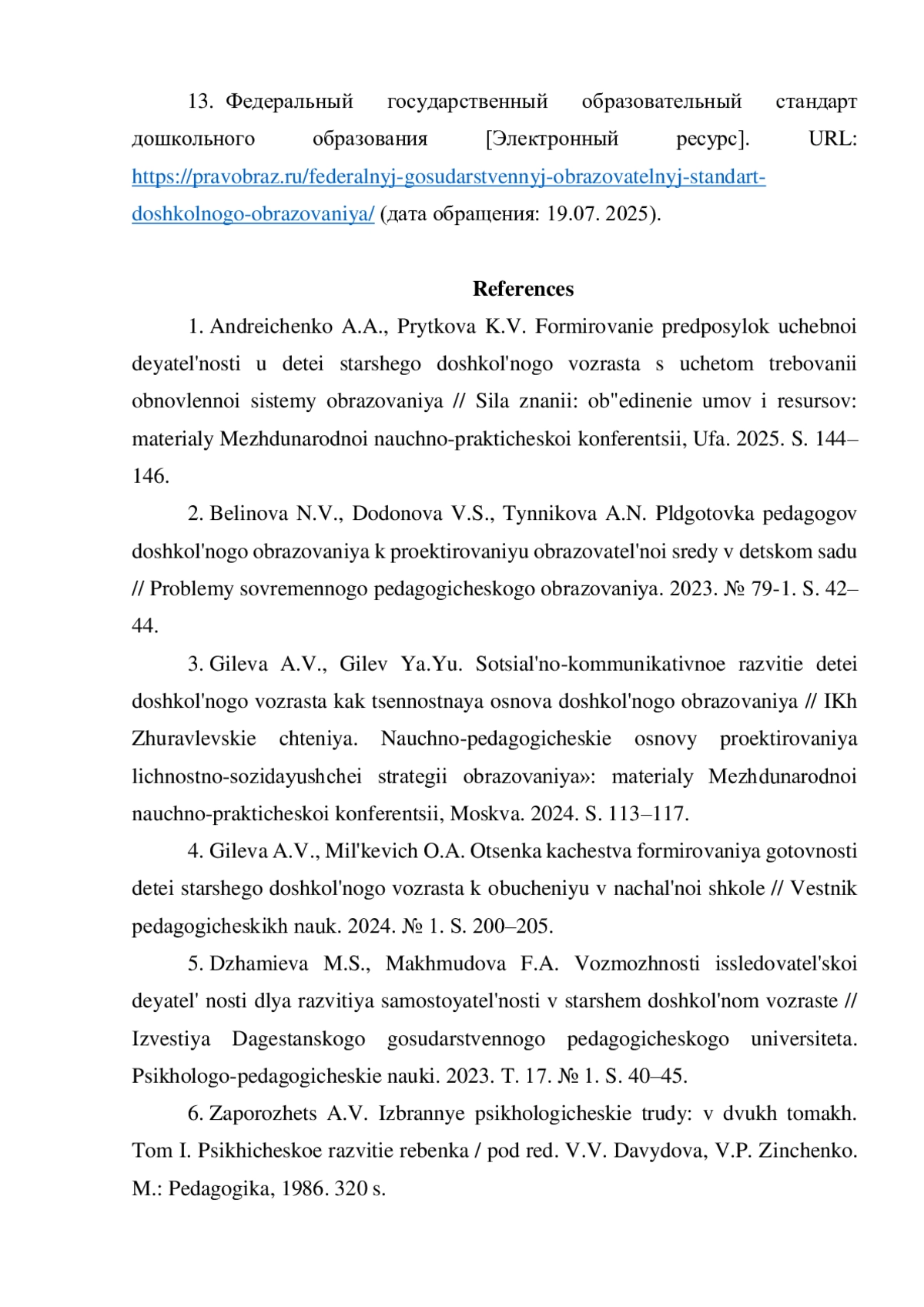 13. Федеральный государственный образовательный стандарт дошкольного образования [Электронный ресурс]. URL: https://pravobraz.ru/federalnyj-gosudarstvennyj-obrazovatelnyj-standart-doshkolnogo-obrazovaniya/ (дата обращения: 19.07. 2025).

References

1. Andreichenko A.A., Prytkova K.V. Formirovanie predposylok uchebnoi deyatel'nosti u detei starshego doshkol'nogo vozrasta s uchetom trebovanii obnovlennoi sistemy obrazovaniya // Sila znanii: ob"edinenie umov i resursov: materialy Mezhdunarodnoi nauchno-prakticheskoi konferentsii, Ufa. 2025. S. 144–146.

2. Belinova N.V., Dodonova V.S., Tynnikova A.N. Pldgotovka pedagogov doshkol'nogo obrazovaniya k proektirovaniyu obrazovatel'noi sredy v detskom sadu // Problemy sovremennogo pedagogicheskogo obrazovaniya. 2023. № 79-1. S. 42–44.

3. Gileva A.V., Gilev Ya.Yu. Sotsial'no-kommunikativnoe razvitie detei doshkol'nogo vozrasta kak tsennostnaya osnova doshkol'nogo obrazovaniya // IKh Zhuravlevskie chteniya. Nauchno-pedagogicheskie osnovy proektirovaniya lichnostno-sozidayushchei strategii obrazovaniya»: materialy Mezhdunarodnoi nauchno-prakticheskoi konferentsii, Moskva. 2024. S. 113–117.

4. Gileva A.V., Mil'kevich O.A. Otsenka kachestva formirovaniya gotovnosti detei starshego doshkol'nogo vozrasta k obucheniyu v nachal'noi shkole // Vestnik pedagogicheskikh nauk. 2024. № 1. S. 200–205.

5. Dzhamieva M.S., Makhmudova F.A. Vozmozhnosti issledovatel'skoi deyatel' nosti dlya razvitiya samostoyatel'nosti v starshem doshkol'nom vozraste // Izvestiya Dagestanskogo gosudarstvennogo pedagogicheskogo universiteta. Psikhologo-pedagogicheskie nauki. 2023. T. 17. № 1. S. 40–45.

6. Zaporozhets A.V. Izbrannye psikhologicheskie trudy: v dvukh tomakh. Tom I. Psikhicheskoe razvitie rebenka / pod red. V.V. Davydova, V.P. Zinchenko. M.: Pedagogika, 1986. 320 s.